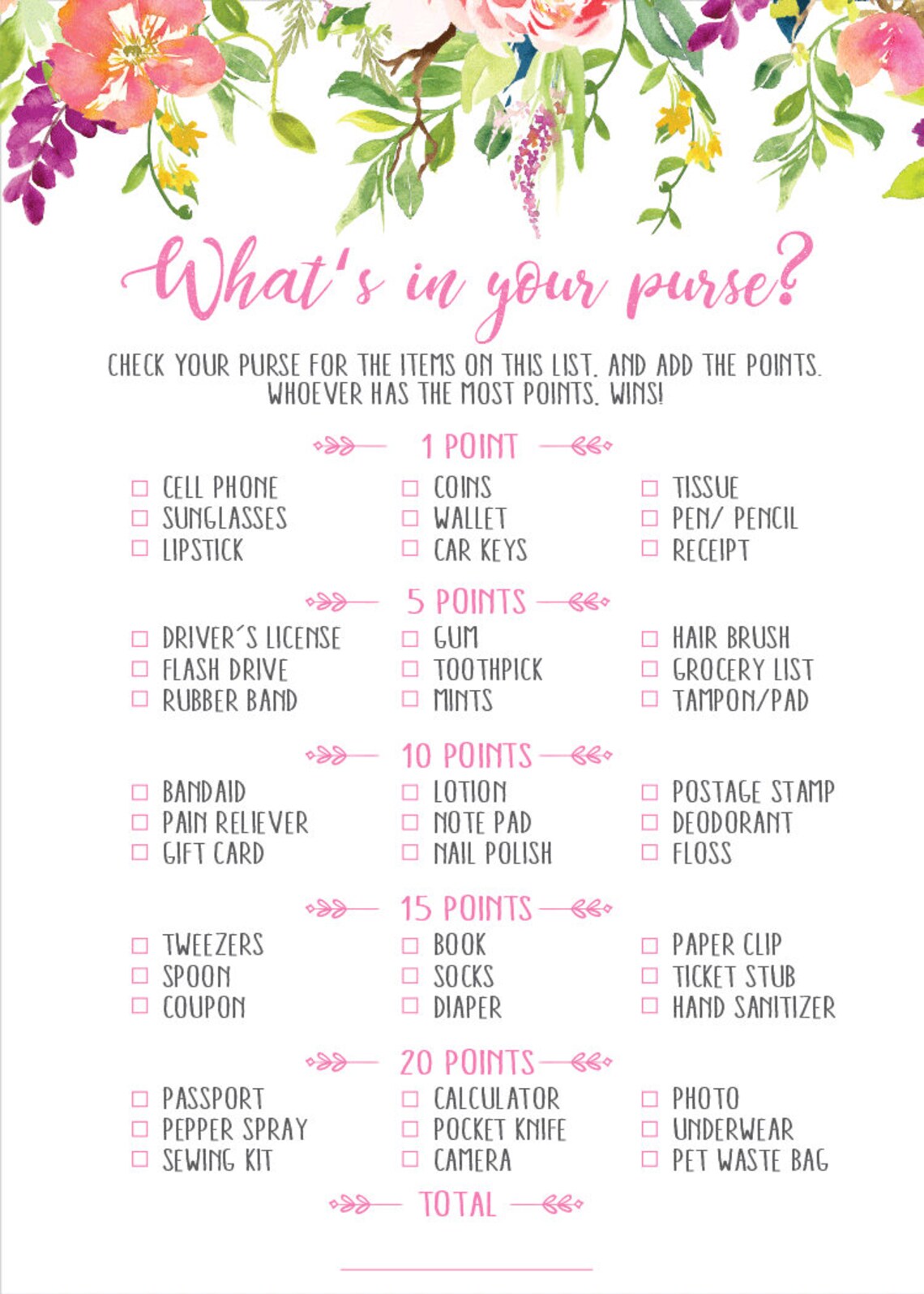 What's in your purse?

CHECK YOUR PURSE FOR THE ITEMS ON THIS LIST, AND ADD THE POINTS. WHOEVER HAS THE MOST POINTS, WINS!

1 POINT

☐ CELL PHONE
☐ SUNGLASSES
☐ LIPSTICK

☐ COINS
☐ WALLET
☐ CAR KEYS

☐ TISSUE
☐ PEN/ PENCIL
☐ RECEIPT

5 POINTS

☐ DRIVER´S LICENSE
☐ FLASH DRIVE
☐ RUBBER BAND

☐ GUM
☐ TOOTHPICK
☐ MINTS

☐ HAIR BRUSH
☐ GROCERY LIST
☐ TAMPON/PAD

10 POINTS

☐ BANDAID
☐ PAIN RELIEVER
☐ GIFT CARD

☐ LOTION
☐ NOTE PAD
☐ NAIL POLISH

☐ POSTAGE STAMP
☐ DEODORANT
☐ FLOSS

15 POINTS

☐ TWEEZERS
☐ SPOON
☐ COUPON

☐ BOOK
☐ SOCKS
☐ DIAPER

☐ PAPER CLIP
☐ TICKET STUB
☐ HAND SANITIZER

20 POINTS

☐ PASSPORT
☐ PEPPER SPRAY
☐ SEWING KIT

☐ CALCULATOR
☐ POCKET KNIFE
☐ CAMERA

☐ PHOTO
☐ UNDERWEAR
☐ PET WASTE BAG

TOTAL